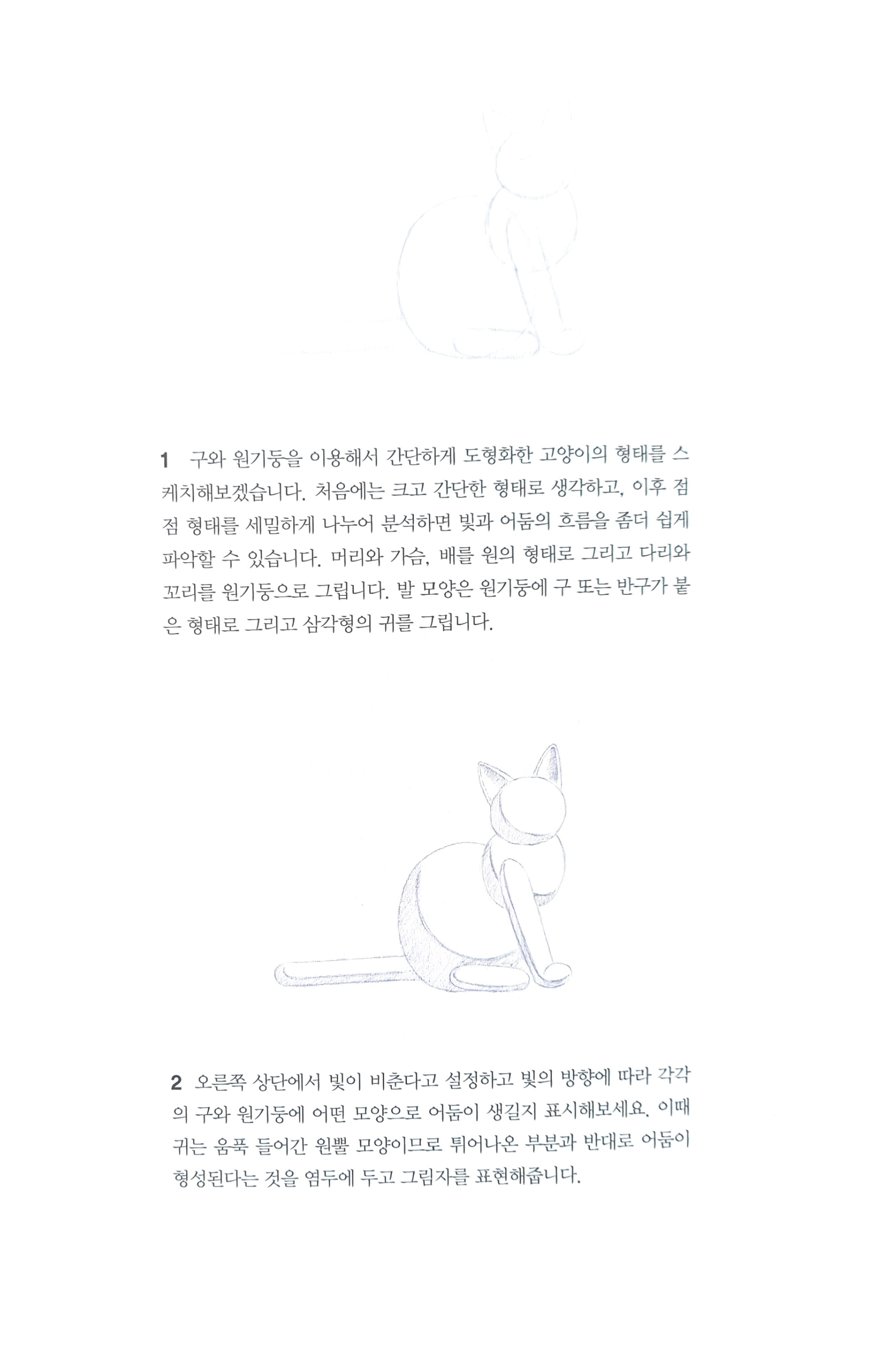 1 구와 원기둥을 이용해서 간단하게 도형화한 고양이의 형태를 스케치해보겠습니다. 처음에는 크고 간단한 형태로 생각하고, 이후 점점 형태를 세밀하게 나누어 분석하면 빛과 어둠의 흐름을 좀더 쉽게 파악할 수 있습니다. 머리와 가슴, 배를 원의 형태로 그리고 다리와 꼬리를 원기둥으로 그립니다. 발 모양은 원기둥에 구 또는 반구가 붙은 형태로 그리고 삼각형의 귀를 그립니다.

2 오른쪽 상단에서 빛이 비춘다고 설정하고 빛의 방향에 따라 각각의 구와 원기둥에 어떤 모양으로 어둠이 생길지 표시해보세요. 이때 귀는 움푹 들어간 원뿔 모양이므로 튀어나온 부분과 반대로 어둠이 형성된다는 것을 염두에 두고 그림자를 표현해줍니다.